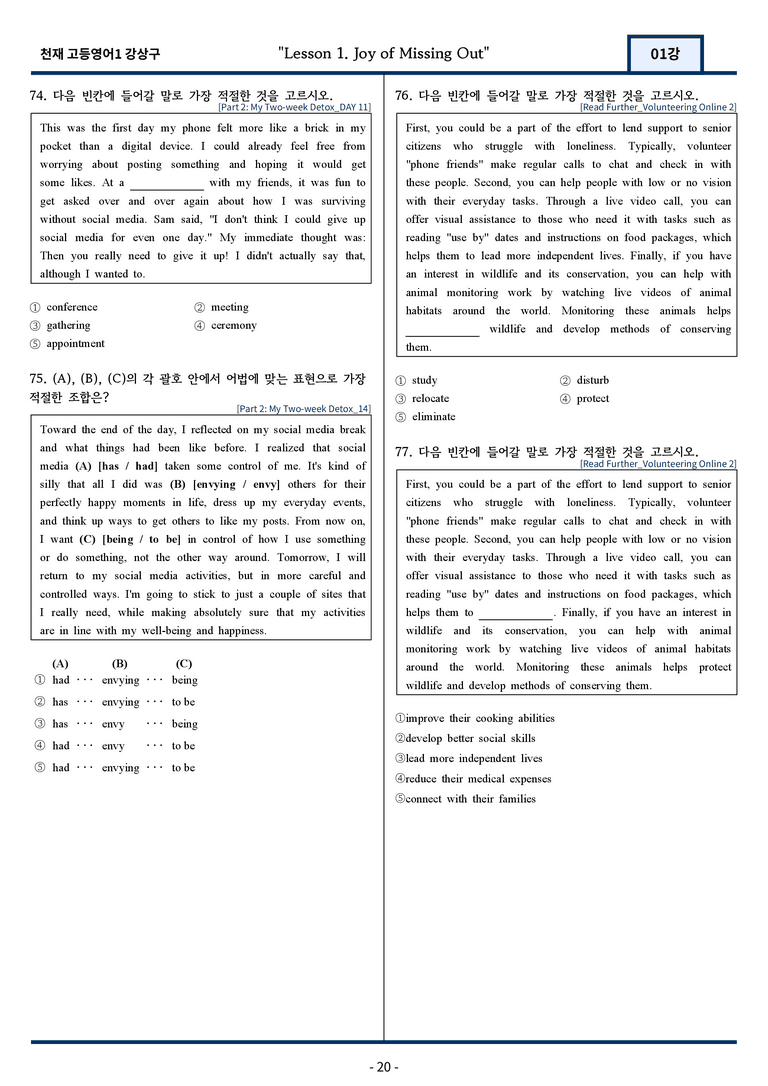 천재 고등영어1 강상구 "Lesson 1. Joy of Missing Out" 01강

74. 다음 빈칸에 들어갈 말로 가장 적절한 것을 고르시오.
[Part 2: My Two-week Detox_DAY 11]

This was the first day my phone felt more like a brick in my pocket than a digital device. I could already feel free from worrying about posting something and hoping it would get some likes. At a ____ with my friends, it was fun to get asked over and over again about how I was surviving without social media. Sam said, "I don't think I could give up social media for even one day." My immediate thought was: Then you really need to give it up! I didn't actually say that, although I wanted to.

① conference ② meeting
③ gathering ④ ceremony
⑤ appointment

75. (A), (B), (C)의 각 괄호 안에서 어법에 맞는 표현으로 가장 적절한 조합은?
[Part 2: My Two-week Detox_14]

Toward the end of the day, I reflected on my social media break and what things had been like before. I realized that social media (A) [has / had] taken some control of me. It's kind of silly that all I did was (B) [envying / envy] others for their perfectly happy moments in life, dress up my everyday events, and think up ways to get others to like my posts. From now on, I want (C) [being / to be] in control of how I use something or do something, not the other way around. Tomorrow, I will return to my social media activities, but in more careful and controlled ways. I'm going to stick to just a couple of sites that I really need, while making absolutely sure that my activities are in line with my well-being and happiness.

(A) (B) (C)
① had ··· envying ··· being
② has ··· envying ··· to be
③ has ··· envy ··· being
④ had ··· envy ··· to be
⑤ had ··· envying ··· to be

76. 다음 빈칸에 들어갈 말로 가장 적절한 것을 고르시오.
[Read Further_Volunteering Online 2]

First, you could be a part of the effort to lend support to senior citizens who struggle with loneliness. Typically, volunteer "phone friends" make regular calls to chat and check in with these people. Second, you can help people with low or no vision with their everyday tasks. Through a live video call, you can offer visual assistance to those who need it with tasks such as reading "use by" dates and instructions on food packages, which helps them to lead more independent lives. Finally, if you have an interest in wildlife and its conservation, you can help with animal monitoring work by watching live videos of animal habitats around the world. Monitoring these animals helps ____ wildlife and develop methods of conserving them.

① study ② disturb
③ relocate ④ protect
⑤ eliminate

77. 다음 빈칸에 들어갈 말로 가장 적절한 것을 고르시오.
[Read Further_Volunteering Online 2]

First, you could be a part of the effort to lend support to senior citizens who struggle with loneliness. Typically, volunteer "phone friends" make regular calls to chat and check in with these people. Second, you can help people with low or no vision with their everyday tasks. Through a live video call, you can offer visual assistance to those who need it with tasks such as reading "use by" dates and instructions on food packages, which helps them to ____. Finally, if you have an interest in wildlife and its conservation, you can help with animal monitoring work by watching live videos of animal habitats around the world. Monitoring these animals helps protect wildlife and develop methods of conserving them.

①improve their cooking abilities
②develop better social skills
③lead more independent lives
④reduce their medical expenses
⑤connect with their families

- 20 -